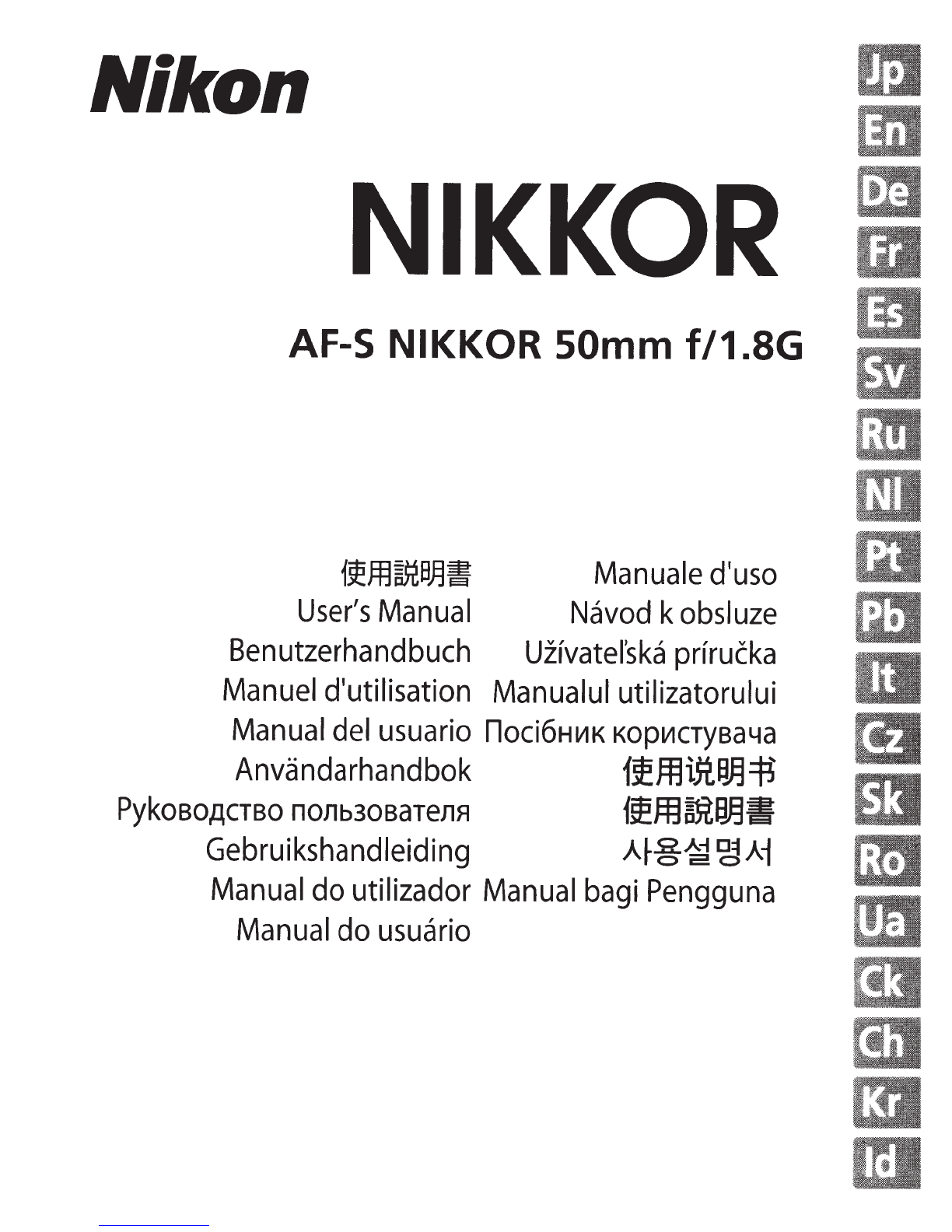 Nikon

NIKKOR

AF-S NIKKOR 50mm f/1.8G

使用説明書
User's Manual
Benutzerhandbuch
Manuel d'utilisation
Manual del usuario
Användarhandbok
Руководство пользователя
Gebruikshandleiding
Manual do utilizador
Manual do usuário

Manuale d'uso
Návod k obsluze
Užívateľská príručka
Manualul utilizatorului
Посібник користувача
使用说明书
使用說明書
사용설명서
Manual bagi Pengguna

Jp
En
De
Fr
Es
Sv
Ru
Nl
Pt
Pb
It
Cz
Sk
Ro
Ua
Ck
Ch
Kr
Id